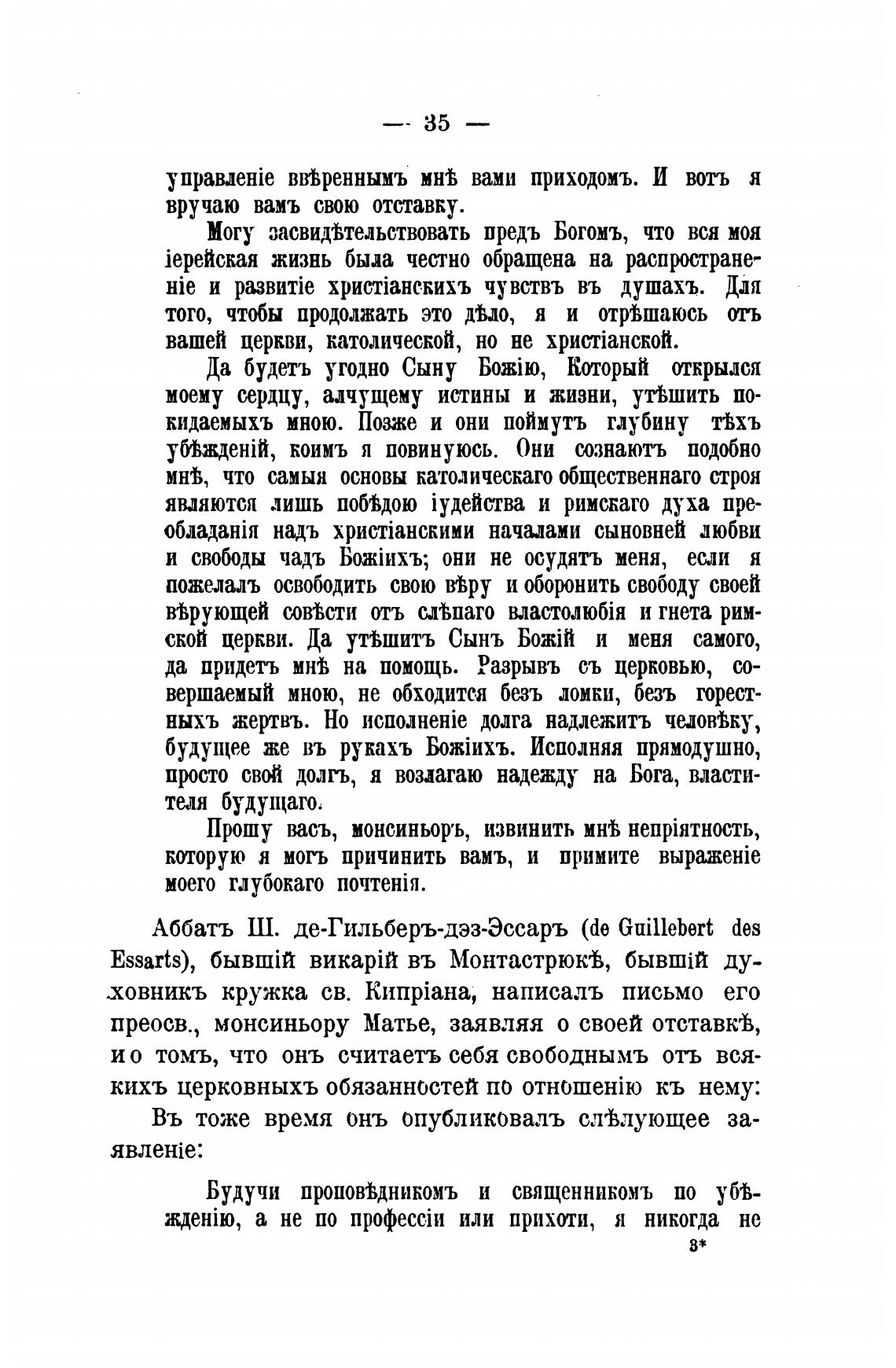 — 35 —

управленіе ввѣреннымъ мнѣ вами приходомъ. И вотъ я вручаю вамъ свою отставку.

Могу засвидѣтельствовать предъ Богомъ, что вся моя іерейская жизнь была честно обращена на распространеніе и развитіе христіанскихъ чувствъ въ душахъ. Для того, чтобы продолжать это дѣло, я и отрѣшаюсь отъ вашей церкви, католической, но не христіанской.

Да будетъ угодно Сыну Божію, Который открылся моему сердцу, алчущему истины и жизни, утѣшить покидаемыхъ мною. Позже и они поймутъ глубину тѣхъ убѣжденій, коимъ я повинуюсь. Они сознаютъ подобно мнѣ, что самыя основы католическаго общественнаго строя являются лишь побѣдою іудейства и римскаго духа преобладанія надъ христіанскими началами сыновней любви и свободы чадъ Божіихъ; они не осудятъ меня, если я пожелалъ освободить свою вѣру и оборонить свободу своей вѣрующей совѣсти отъ слѣпаго властолюбія и гнета римской церкви. Да утѣшитъ Сынъ Божій и меня самого, да придетъ мнѣ на помощь. Разрывъ съ церковью, совершаемый мною, не обходится безъ ломки, безъ горестныхъ жертвъ. Но исполненіе долга надлежитъ человѣку, будущее же въ рукахъ Божіихъ. Исполняя прямодушно, просто свой долгъ, я возлагаю надежду на Бога, властителя будущаго.

Прошу васъ, монсиньоръ, извинить мнѣ непріятность, которую я могъ причинить вамъ, и примите выраженіе моего глубокаго почтенія.

Аббатъ Ш. де-Гильберъ-дэз-Эссаръ (de Guillebert des Essarts), бывшій викарій въ Монтастрюкѣ, бывшій духовникъ кружка св. Кипріана, написалъ письмо его преосв., монсиньору Матье, заявляя о своей отставкѣ, и о томъ, что онъ считаетъ себя свободнымъ отъ всякихъ церковныхъ обязанностей по отношенію къ нему:

Въ тоже время онъ опубликовалъ слѣлующее заявленіе:

Будучи проповѣдникомъ и священникомъ по убѣжденію, а не по профессіи или прихоти, я никогда не

3*